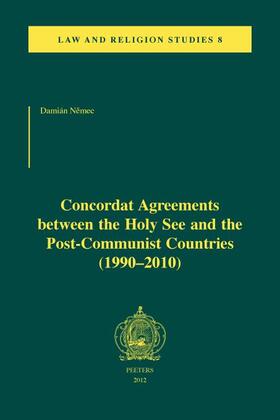 LAW AND RELIGION STUDIES 8

Damián Němec

Concordat Agreements between the Holy See and the Post-Communist Countries (1990–2010)

PEETERS
2012